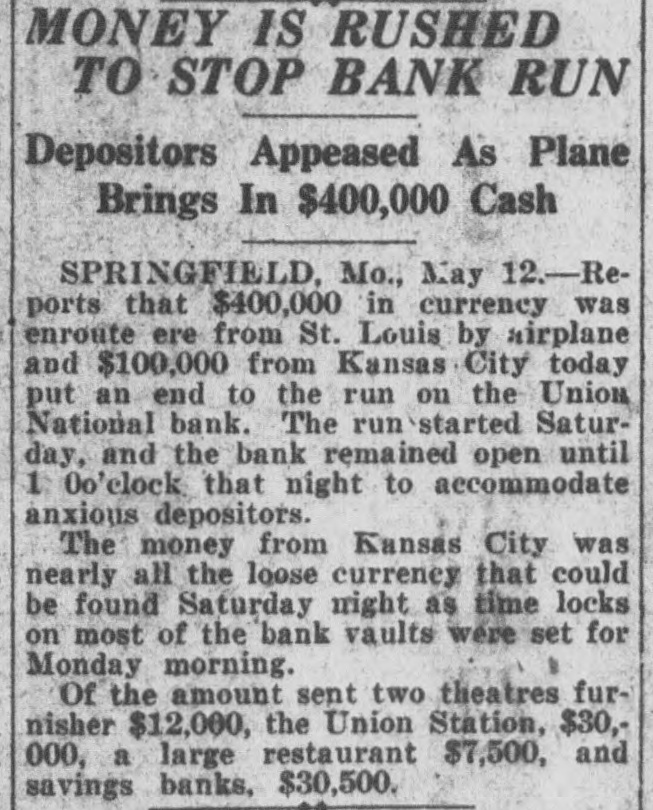 MONEY IS RUSHED TO STOP BANK RUN

Depositors Appeased As Plane Brings In $400,000 Cash

SPRINGFIELD, Mo., May 12.—Reports that $400,000 in currency was enroute ere from St. Louis by airplane and $100,000 from Kansas City today put an end to the run on the Union National bank. The run started Saturday, and the bank remained open until 1 0o'clock that night to accommodate anxious depositors.

The money from Kansas City was nearly all the loose currency that could be found Saturday night as time locks on most of the bank vaults were set for Monday morning.

Of the amount sent two theatres furnisher $12,000, the Union Station, $30,000, a large restaurant $7,500, and savings banks, $30,500.